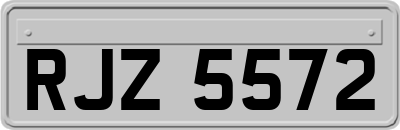 RJZ 5572